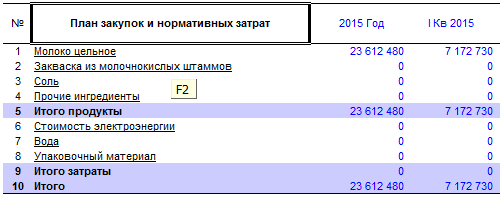 | № | План закупок и нормативных затрат | 2015 Год | I Кв 2015 |
|---|---|---|---|
| 1 | Молоко цельное | 23 612 480 | 7 172 730 |
| 2 | Закваска из молочнокислых штаммов | 0 | 0 |
| 3 | Соль | 0 | 0 |
| 4 | Прочие ингредиенты | 0 | 0 |
| 5 | Итого продукты | 23 612 480 | 7 172 730 |
| 6 | Стоимость электроэнергии | 0 | 0 |
| 7 | Вода | 0 | 0 |
| 8 | Упаковочный материал | 0 | 0 |
| 9 | Итого затраты | 0 | 0 |
| 10 | Итого | 23 612 480 | 7 172 730 |

F2